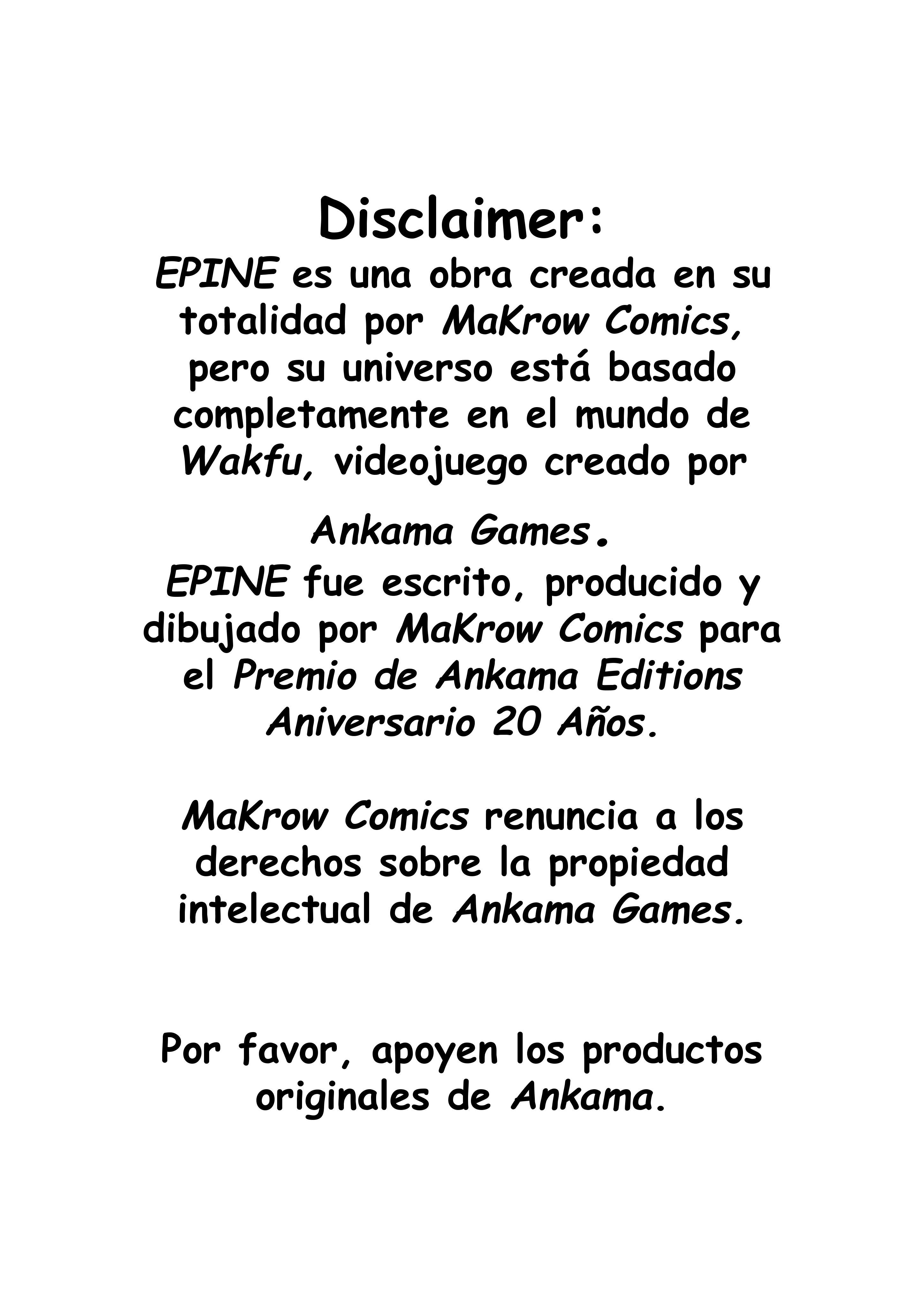 Disclaimer:

EPINE es una obra creada en su totalidad por MaKrow Comics, pero su universo está basado completamente en el mundo de Wakfu, videojuego creado por Ankama Games.

EPINE fue escrito, producido y dibujado por MaKrow Comics para el Premio de Ankama Editions Aniversario 20 Años.

MaKrow Comics renuncia a los derechos sobre la propiedad intelectual de Ankama Games.

Por favor, apoyen los productos originales de Ankama.